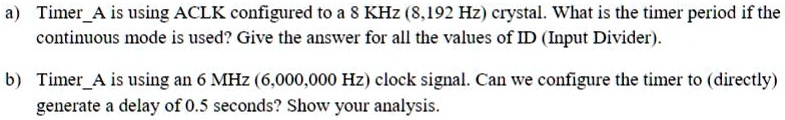 a) Timer_A is using ACLK configured to a 8 KHz (8,192 Hz) crystal. What is the timer period if the continuous mode is used? Give the answer for all the values of ID (Input Divider).

b) Timer_A is using an 6 MHz (6,000,000 Hz) clock signal. Can we configure the timer to (directly) generate a delay of 0.5 seconds? Show your analysis.